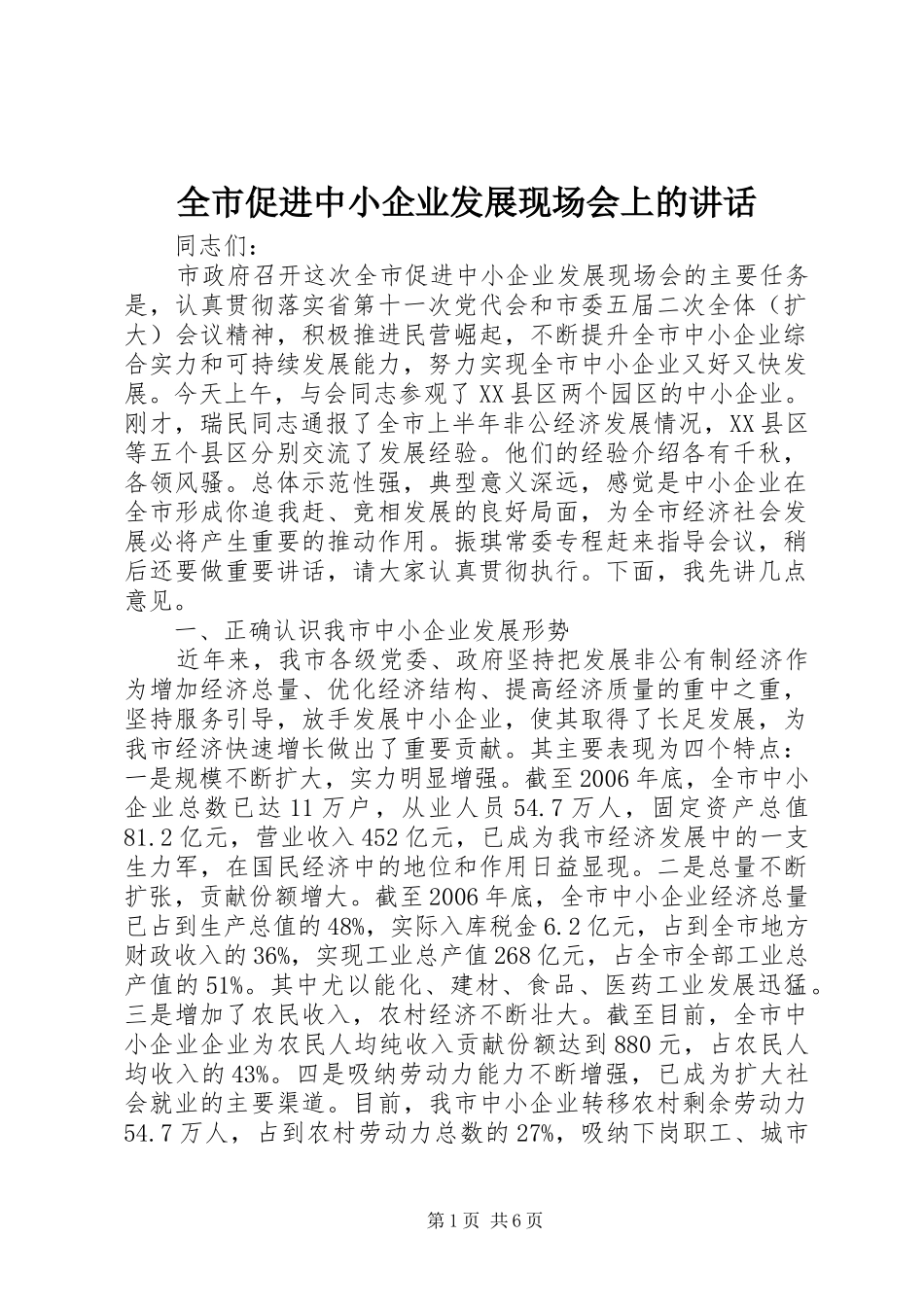 全市促进中小企业发展现场会上的讲话

同志们：

市政府召开这次全市促进中小企业发展现场会的主要任务是，认真贯彻落实省第十一次党代会和市委五届二次全体（扩大）会议精神，积极推进民营崛起，不断提升全市中小企业综合实力和可持续发展能力，努力实现全市中小企业又好又快发展。今天上午，与会同志参观了XX县区两个园区的中小企业。刚才，瑞民同志通报了全市上半年非公经济发展情况，XX县区等五个县区分别交流了发展经验。他们的经验介绍各有千秋，各领风骚。总体示范性强，典型意义深远，感觉是中小企业在全市形成你追我赶、竞相发展的良好局面，为全市经济社会发展必将产生重要的推动作用。振琪常委专程赶来指导会议，稍后还要做重要讲话，请大家认真贯彻执行。下面，我先讲几点意见。

一、正确认识我市中小企业发展形势

近年来，我市各级党委、政府坚持把发展非公有制经济作为增加经济总量、优化经济结构、提高经济质量的重中之重，坚持服务引导，放手发展中小企业，使其取得了长足发展，为我市经济快速增长做出了重要贡献。其主要表现为四个特点：一是规模不断扩大，实力明显增强。截至2006年底，全市中小企业总数已达11万户，从业人员54.7万人，固定资产总值81.2亿元，营业收入452亿元，已成为我市经济发展中的一支生力军，在国民经济中的地位和作用日益显现。二是总量不断扩张，贡献份额增大。截至2006年底，全市中小企业经济总量已占到生产总值的48%，实际入库税金6.2亿元，占到全市地方财政收入的36%，实现工业总产值268亿元，占全市全部工业总产值的51%。其中尤以能化、建材、食品、医药工业发展迅猛。三是增加了农民收入，农村经济不断壮大。截至目前，全市中小企业企业为农民人均纯收入贡献份额达到880元，占农民人均收入的43%。四是吸纳劳动力能力不断增强，已成为扩大社会就业的主要渠道。目前，我市中小企业转移农村剩余劳动力54.7万人，占到农村劳动力总数的27%，吸纳下岗职工、城市

第1页 共6页